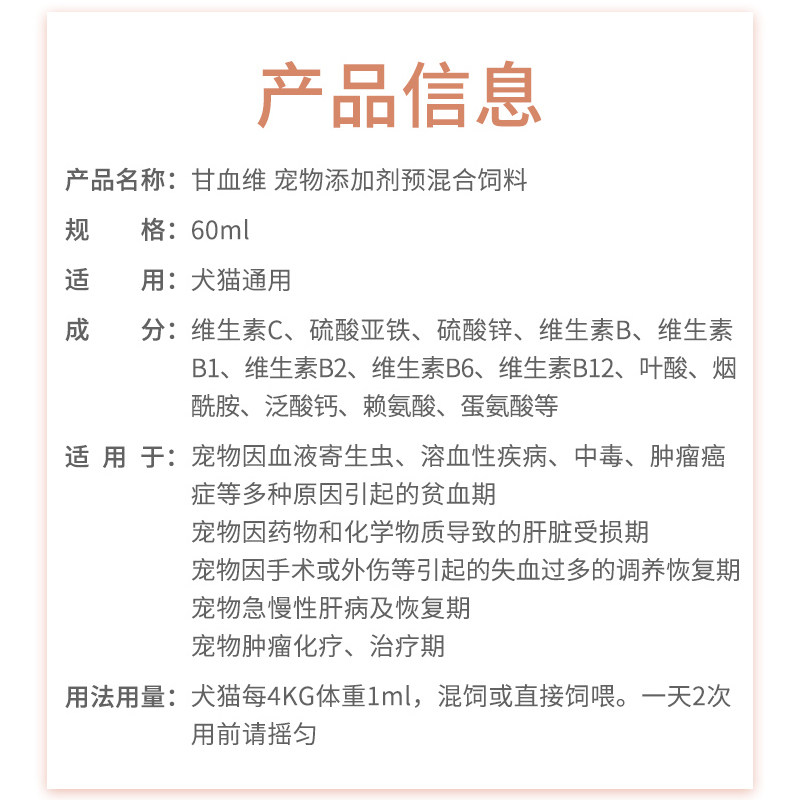 产品信息

产品名称：甘血维 宠物添加剂预混合饲料

规　　格：60ml

适　　用：犬猫通用

成　　分：维生素C、硫酸亚铁、硫酸锌、维生素B、维生素B1、维生素B2、维生素B6、维生素B12、叶酸、烟酰胺、泛酸钙、赖氨酸、蛋氨酸等

适 用 于：宠物因血液寄生虫、溶血性疾病、中毒、肿瘤癌症等多种原因引起的贫血期
宠物因药物和化学物质导致的肝脏受损期
宠物因手术或外伤等引起的失血过多的调养恢复期
宠物急慢性肝病及恢复期
宠物肿瘤化疗、治疗期

用法用量：犬猫每4KG体重1ml，混饲或直接饲喂。一天2次
用前请摇匀